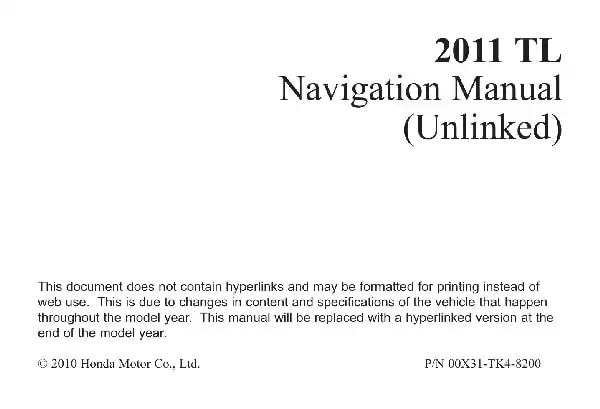 2011 TL
Navigation Manual
(Unlinked)

This document does not contain hyperlinks and may be formatted for printing instead of web use. This is due to changes in content and specifications of the vehicle that happen throughout the model year. This manual will be replaced with a hyperlinked version at the end of the model year.

© 2010 Honda Motor Co., Ltd.

P/N 00X31-TK4-8200